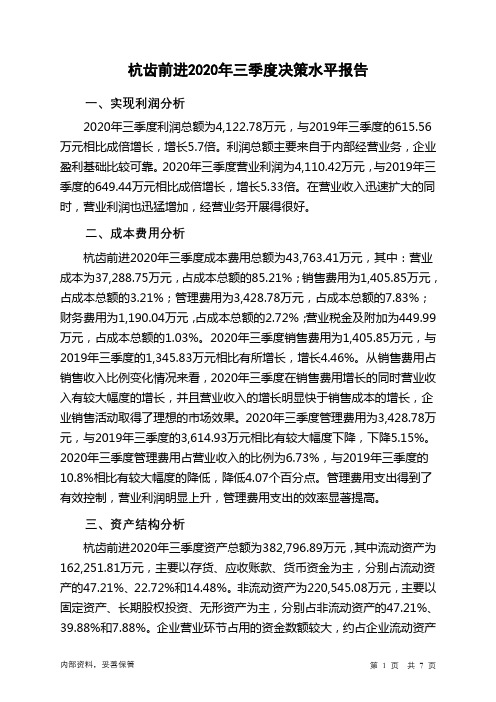 杭齿前进2020年三季度决策水平报告

一、实现利润分析

2020年三季度利润总额为4,122.78万元，与2019年三季度的615.56万元相比成倍增长，增长5.7倍。利润总额主要来自于内部经营业务，企业盈利基础比较可靠。2020年三季度营业利润为4,110.42万元，与2019年三季度的649.44万元相比成倍增长，增长5.33倍。在营业收入迅速扩大的同时，营业利润也迅猛增加，经营业务开展得很好。

二、成本费用分析

杭齿前进2020年三季度成本费用总额为43,763.41万元，其中：营业成本为37,288.75万元，占成本总额的85.21%；销售费用为1,405.85万元，占成本总额的3.21%；管理费用为3,428.78万元，占成本总额的7.83%；财务费用为1,190.04万元，占成本总额的2.72%；营业税金及附加为449.99万元，占成本总额的1.03%。2020年三季度销售费用为1,405.85万元，与2019年三季度的1,345.83万元相比有所增长，增长4.46%。从销售费用占销售收入比例变化情况来看，2020年三季度在销售费用增长的同时营业收入有较大幅度的增长，并且营业收入的增长明显快于销售成本的增长，企业销售活动取得了理想的市场效果。2020年三季度管理费用为3,428.78万元，与2019年三季度的3,614.93万元相比有较大幅度下降，下降5.15%。2020年三季度管理费用占营业收入的比例为6.73%，与2019年三季度的10.8%相比有较大幅度的降低，降低4.07个百分点。管理费用支出得到了有效控制，营业利润明显上升，管理费用支出的效率显著提高。

三、资产结构分析

杭齿前进2020年三季度资产总额为382,796.89万元，其中流动资产为162,251.81万元，主要以存货、应收账款、货币资金为主，分别占流动资产的47.21%、22.72%和14.48%。非流动资产为220,545.08万元，主要以固定资产、长期股权投资、无形资产为主，分别占非流动资产的47.21%、39.88%和7.88%。企业营业环节占用的资金数额较大，约占企业流动资产

内部资料，妥善保管

第 1 页 共 7 页